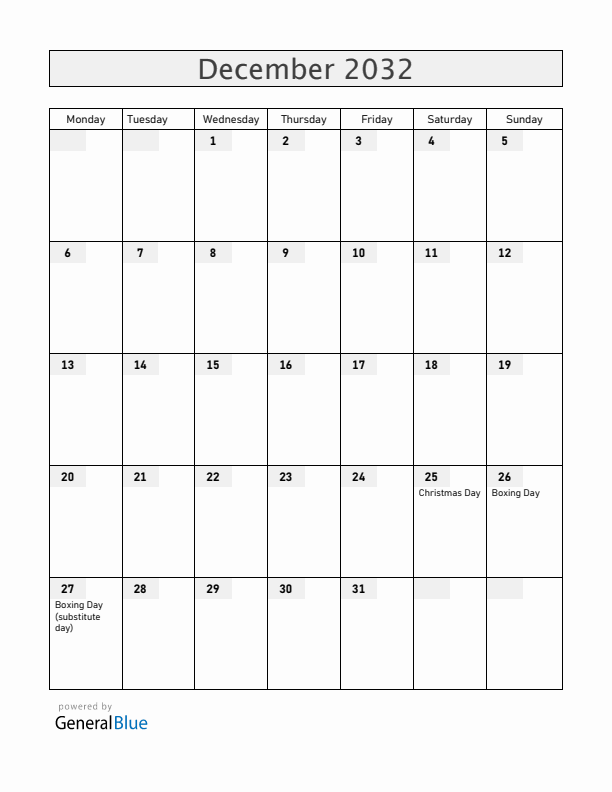 December 2032

| Monday | Tuesday | Wednesday | Thursday | Friday | Saturday | Sunday |
|---|---|---|---|---|---|---|
| | | 1 | 2 | 3 | 4 | 5 |
| 6 | 7 | 8 | 9 | 10 | 11 | 12 |
| 13 | 14 | 15 | 16 | 17 | 18 | 19 |
| 20 | 21 | 22 | 23 | 24 | 25 Christmas Day | 26 Boxing Day |
| 27 Boxing Day (substitute day) | 28 | 29 | 30 | 31 | | |

powered by
GeneralBlue